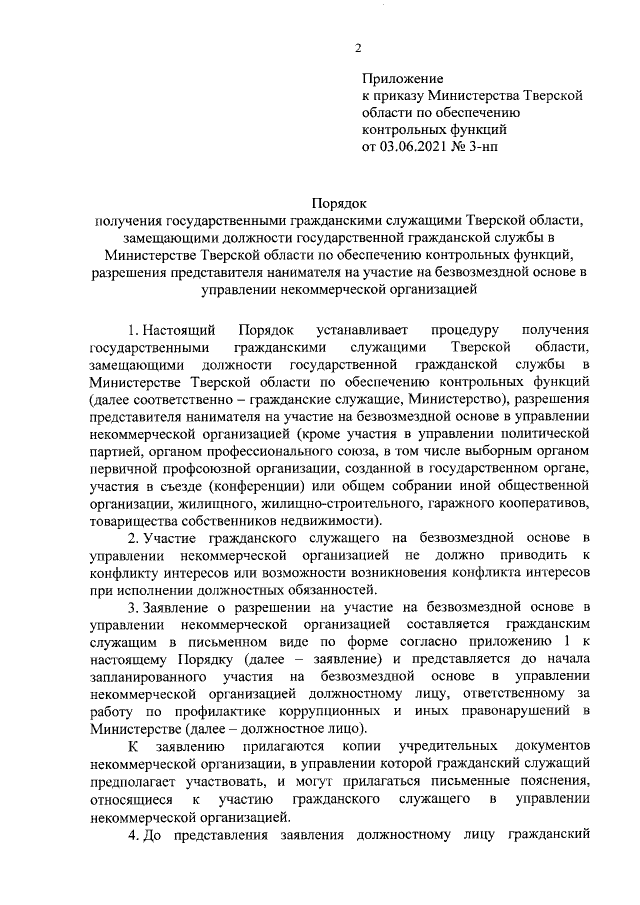 2

Приложение
к приказу Министерства Тверской области по обеспечению контрольных функций
от 03.06.2021 № 3-нп

Порядок
получения государственными гражданскими служащими Тверской области, замещающими должности государственной гражданской службы в Министерстве Тверской области по обеспечению контрольных функций, разрешения представителя нанимателя на участие на безвозмездной основе в управлении некоммерческой организацией

1. Настоящий Порядок устанавливает процедуру получения государственными гражданскими служащими Тверской области, замещающими должности государственной гражданской службы в Министерстве Тверской области по обеспечению контрольных функций (далее соответственно – гражданские служащие, Министерство), разрешения представителя нанимателя на участие на безвозмездной основе в управлении некоммерческой организацией (кроме участия в управлении политической партией, органом профессионального союза, в том числе выборным органом первичной профсоюзной организации, созданной в государственном органе, участия в съезде (конференции) или общем собрании иной общественной организации, жилищного, жилищно-строительного, гаражного кооперативов, товарищества собственников недвижимости).

2. Участие гражданского служащего на безвозмездной основе в управлении некоммерческой организацией не должно приводить к конфликту интересов или возможности возникновения конфликта интересов при исполнении должностных обязанностей.

3. Заявление о разрешении на участие на безвозмездной основе в управлении некоммерческой организацией составляется гражданским служащим в письменном виде по форме согласно приложению 1 к настоящему Порядку (далее – заявление) и представляется до начала запланированного участия на безвозмездной основе в управлении некоммерческой организацией должностному лицу, ответственному за работу по профилактике коррупционных и иных правонарушений в Министерстве (далее – должностное лицо).

К заявлению прилагаются копии учредительных документов некоммерческой организации, в управлении которой гражданский служащий предполагает участвовать, и могут прилагаться письменные пояснения, относящиеся к участию гражданского служащего в управлении некоммерческой организацией.

4. До представления заявления должностному лицу гражданский